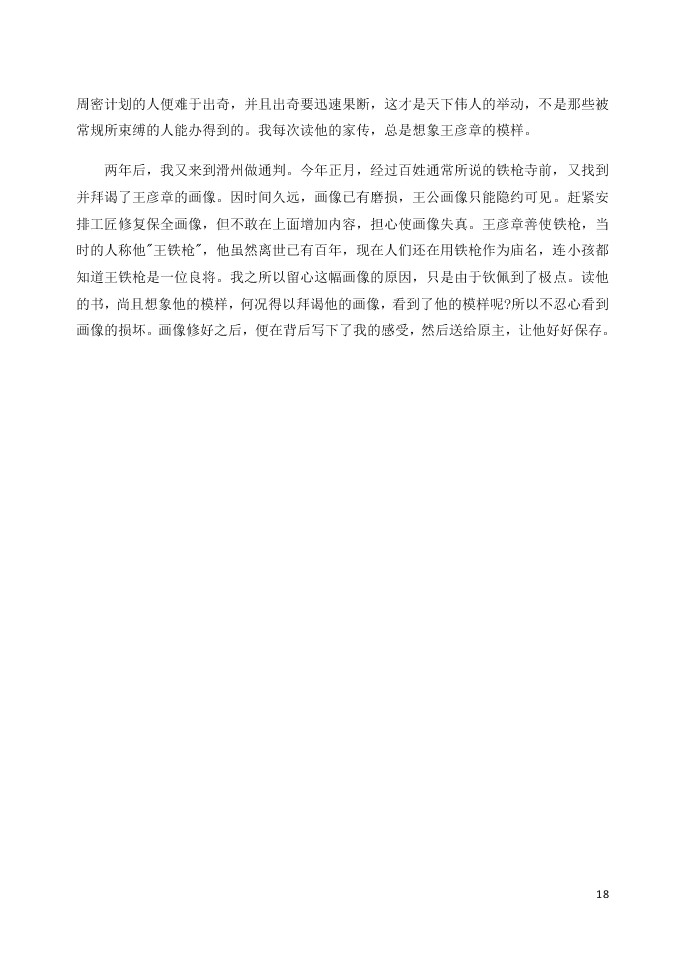 周密计划的人便难于出奇，并且出奇要迅速果断，这才是天下伟人的举动，不是那些被常规所束缚的人能办得到的。我每次读他的家传，总是想象王彦章的模样。

两年后，我又来到滑州做通判。今年正月，经过百姓通常所说的铁枪寺前，又找到并拜谒了王彦章的画像。因时间久远，画像已有磨损，王公画像只能隐约可见。赶紧安排工匠修复保全画像，但不敢在上面增加内容，担心使画像失真。王彦章善使铁枪，当时的人称他"王铁枪"，他虽然离世已有百年，现在人们还在用铁枪作为庙名，连小孩都知道王铁枪是一位良将。我之所以留心这幅画像的原因，只是由于钦佩到了极点。读他的书，尚且想象他的模样，何况得以拜谒他的画像，看到了他的模样呢?所以不忍心看到画像的损坏。画像修好之后，便在背后写下了我的感受，然后送给原主，让他好好保存。

18